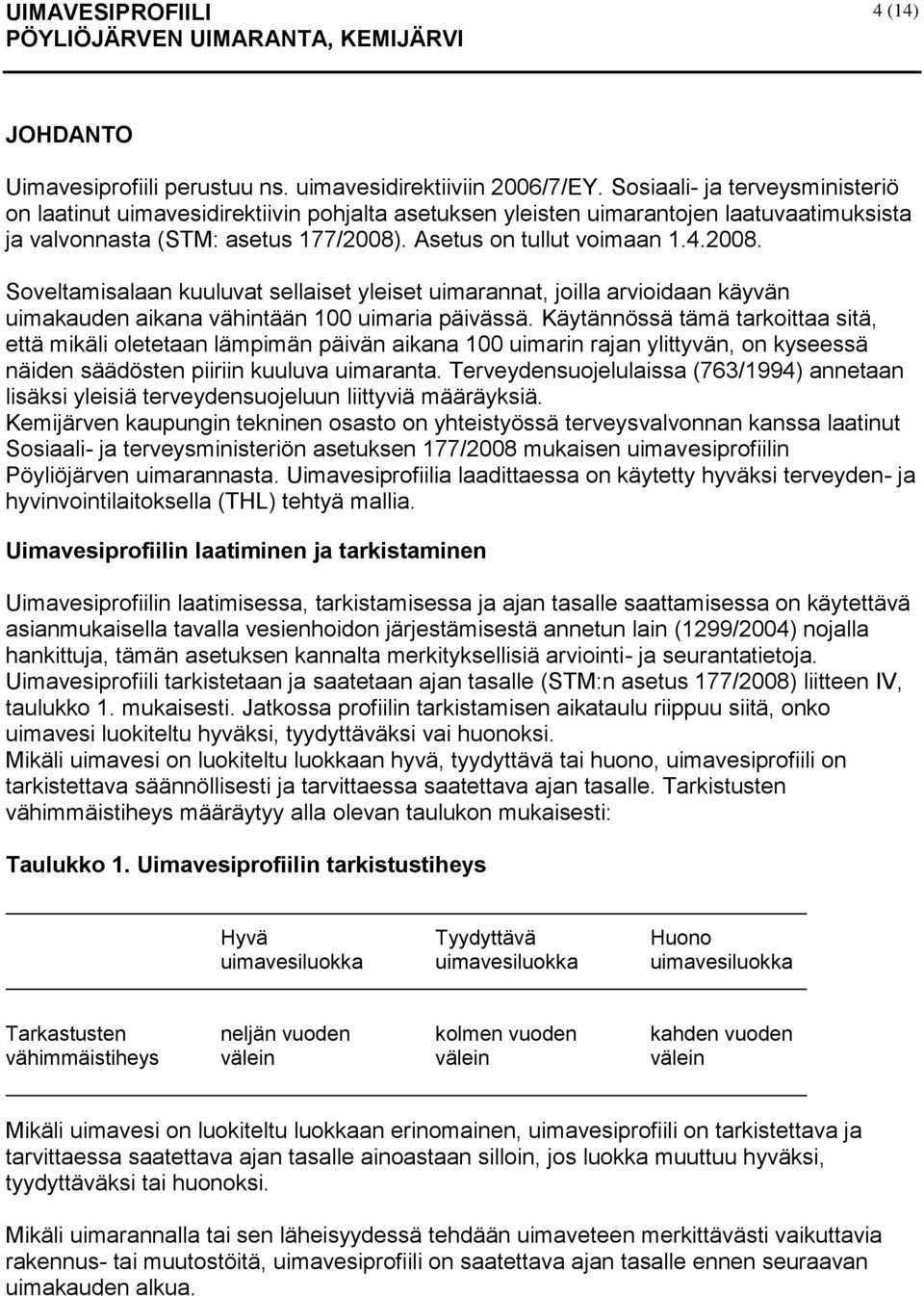 UIMAVESIPROFIILI
PÖYLIÖJÄRVEN UIMARANTA, KEMIJÄRVI

4 (14)

JOHDANTO

Uimavesiprofiili perustuu ns. uimavesidirektiiviin 2006/7/EY. Sosiaali- ja terveysministeriö on laatinut uimavesidirektiivin pohjalta asetuksen yleisten uimarantojen laatuvaatimuksista ja valvonnasta (STM: asetus 177/2008). Asetus on tullut voimaan 1.4.2008.

Soveltamisalaan kuuluvat sellaiset yleiset uimarannat, joilla arvioidaan käyvän uimakauden aikana vähintään 100 uimaria päivässä. Käytännössä tämä tarkoittaa sitä, että mikäli oletetaan lämpimän päivän aikana 100 uimarin rajan ylittyvän, on kyseessä näiden säädösten piiriin kuuluva uimaranta. Terveydensuojelulaissa (763/1994) annetaan lisäksi yleisiä terveydensuojeluun liittyviä määräyksiä.
Kemijärven kaupungin tekninen osasto on yhteistyössä terveysvalvonnan kanssa laatinut Sosiaali- ja terveysministeriön asetuksen 177/2008 mukaisen uimavesiprofiilin Pöyliöjärven uimarannasta. Uimavesiprofiilia laadittaessa on käytetty hyväksi terveyden- ja hyvinvointilaitoksella (THL) tehtyä mallia.

Uimavesiprofiilin laatiminen ja tarkistaminen

Uimavesiprofiilin laatimisessa, tarkistamisessa ja ajan tasalle saattamisessa on käytettävä asianmukaisella tavalla vesienhoidon järjestämisestä annetun lain (1299/2004) nojalla hankittuja, tämän asetuksen kannalta merkityksellisiä arviointi- ja seurantatietoja. Uimavesiprofiili tarkistetaan ja saatetaan ajan tasalle (STM:n asetus 177/2008) liitteen IV, taulukko 1. mukaisesti. Jatkossa profiilin tarkistamisen aikataulu riippuu siitä, onko uimavesi luokiteltu hyväksi, tyydyttäväksi vai huonoksi.
Mikäli uimavesi on luokiteltu luokkaan hyvä, tyydyttävä tai huono, uimavesiprofiili on tarkistettava säännöllisesti ja tarvittaessa saatettava ajan tasalle. Tarkistusten vähimmäistiheys määräytyy alla olevan taulukon mukaisesti:

Taulukko 1. Uimavesiprofiilin tarkistustiheys

| | Hyvä uimavesiluokka | Tyydyttävä uimavesiluokka | Huono uimavesiluokka |
|---|---|---|---|
| Tarkastusten vähimmäistiheys | neljän vuoden välein | kolmen vuoden välein | kahden vuoden välein |

Mikäli uimavesi on luokiteltu luokkaan erinomainen, uimavesiprofiili on tarkistettava ja tarvittaessa saatettava ajan tasalle ainoastaan silloin, jos luokka muuttuu hyväksi, tyydyttäväksi tai huonoksi.

Mikäli uimarannalla tai sen läheisyydessä tehdään uimaveteen merkittävästi vaikuttavia rakennus- tai muutostöitä, uimavesiprofiili on saatettava ajan tasalle ennen seuraavan uimakauden alkua.